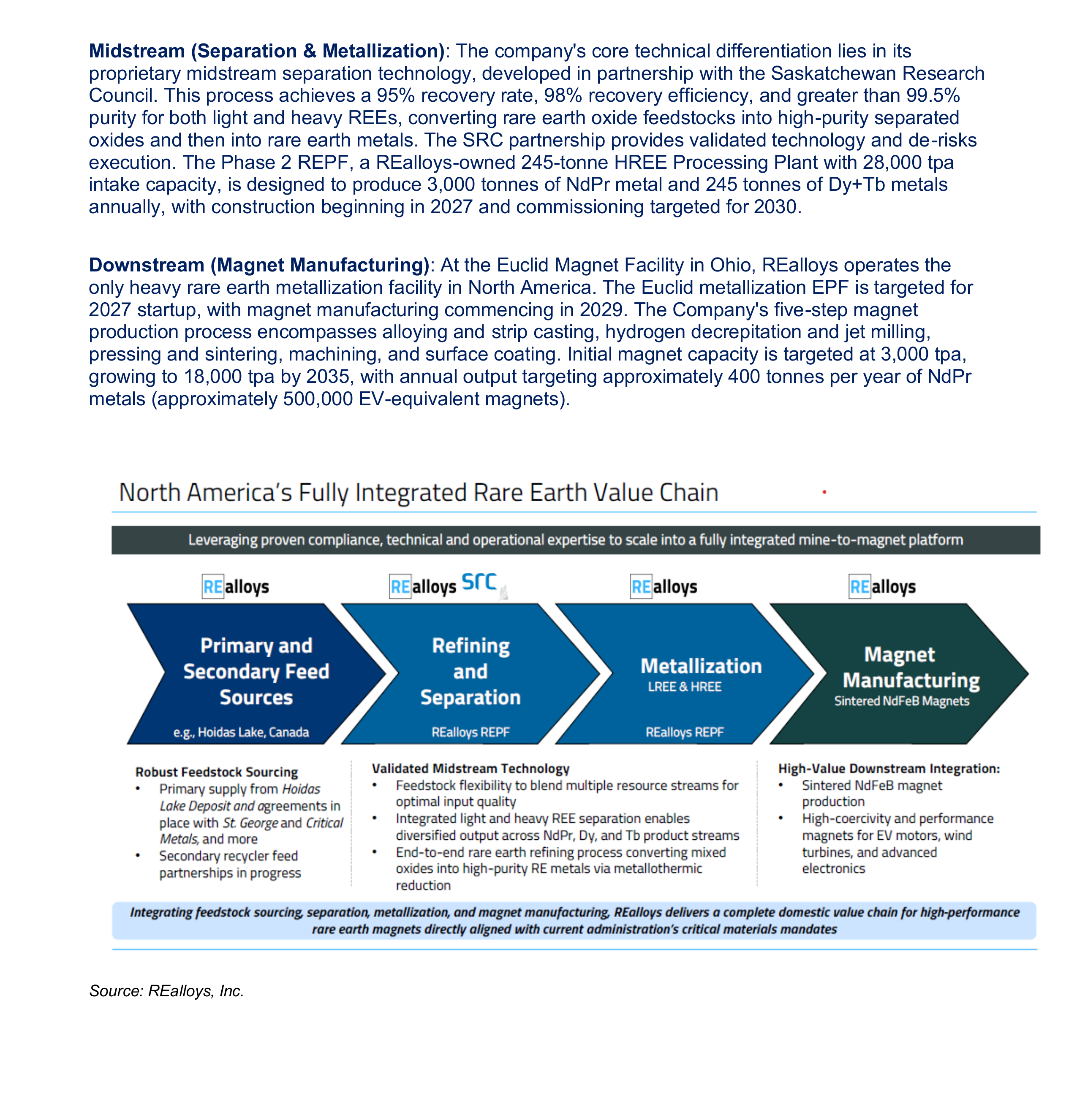 Midstream (Separation & Metallization): The company's core technical differentiation lies in its proprietary midstream separation technology, developed in partnership with the Saskatchewan Research Council. This process achieves a 95% recovery rate, 98% recovery efficiency, and greater than 99.5% purity for both light and heavy REEs, converting rare earth oxide feedstocks into high-purity separated oxides and then into rare earth metals. The SRC partnership provides validated technology and de-risks execution. The Phase 2 REPF, a REalloys-owned 245-tonne HREE Processing Plant with 28,000 tpa intake capacity, is designed to produce 3,000 tonnes of NdPr metal and 245 tonnes of Dy+Tb metals annually, with construction beginning in 2027 and commissioning targeted for 2030.

Downstream (Magnet Manufacturing): At the Euclid Magnet Facility in Ohio, REalloys operates the only heavy rare earth metallization facility in North America. The Euclid metallization EPF is targeted for 2027 startup, with magnet manufacturing commencing in 2029. The Company's five-step magnet production process encompasses alloying and strip casting, hydrogen decrepitation and jet milling, pressing and sintering, machining, and surface coating. Initial magnet capacity is targeted at 3,000 tpa, growing to 18,000 tpa by 2035, with annual output targeting approximately 400 tonnes per year of NdPr metals (approximately 500,000 EV-equivalent magnets).

North America's Fully Integrated Rare Earth Value Chain

Leveraging proven compliance, technical and operational expertise to scale into a fully integrated mine-to-magnet platform

REalloys

Primary and Secondary Feed Sources

e.g., Hoidas Lake, Canada

REalloys src

Refining and Separation

REalloys REPF

REalloys

Metallization
LREE & HREE

REalloys REPF

REalloys

Magnet Manufacturing
Sintered NdFeB Magnets

Robust Feedstock Sourcing
• Primary supply from Hoidas Lake Deposit and agreements in place with St. George and Critical Metals, and more
• Secondary recycler feed partnerships in progress

Validated Midstream Technology
• Feedstock flexibility to blend multiple resource streams for optimal input quality
• Integrated light and heavy REE separation enables diversified output across NdPr, Dy, and Tb product streams
• End-to-end rare earth refining process converting mixed oxides into high-purity RE metals via metallothermic reduction

High-Value Downstream Integration:
• Sintered NdFeB magnet production
• High-coercivity and performance magnets for EV motors, wind turbines, and advanced electronics

Integrating feedstock sourcing, separation, metallization, and magnet manufacturing, REalloys delivers a complete domestic value chain for high-performance rare earth magnets directly aligned with current administration's critical materials mandates

Source: REalloys, Inc.